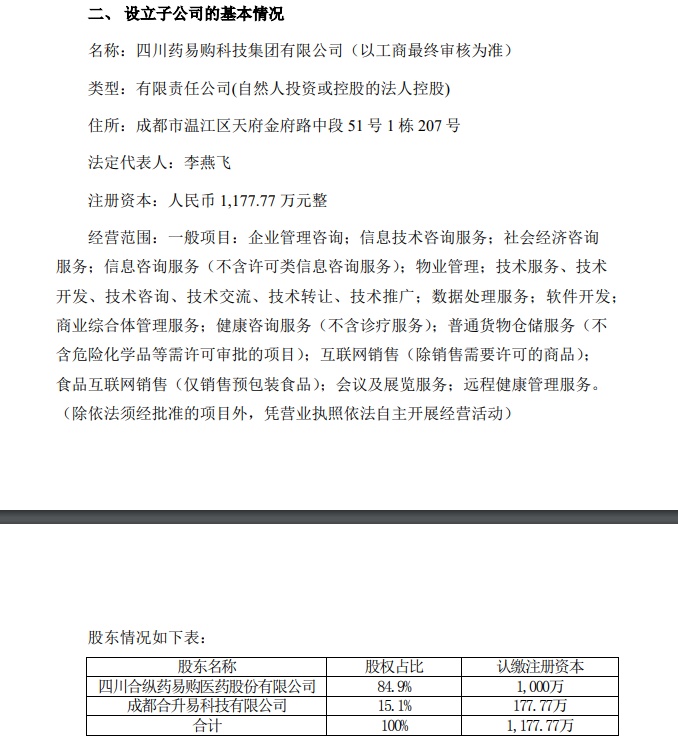 二、 设立子公司的基本情况

名称：四川药易购科技集团有限公司（以工商最终审核为准）

类型：有限责任公司(自然人投资或控股的法人控股)

住所：成都市温江区天府金府路中段 51 号 1 栋 207 号

法定代表人：李燕飞

注册资本：人民币 1,177.77 万元整

经营范围：一般项目：企业管理咨询；信息技术咨询服务；社会经济咨询服务；信息咨询服务（不含许可类信息咨询服务）；物业管理；技术服务、技术开发、技术咨询、技术交流、技术转让、技术推广；数据处理服务；软件开发；商业综合体管理服务；健康咨询服务（不含诊疗服务）；普通货物仓储服务（不含危险化学品等需许可审批的项目）；互联网销售（除销售需要许可的商品）；食品互联网销售（仅销售预包装食品）；会议及展览服务；远程健康管理服务。（除依法须经批准的项目外，凭营业执照依法自主开展经营活动）

股东情况如下表：

| 股东名称 | 股权占比 | 认缴注册资本 |
|---|---|---|
| 四川合纵药易购医药股份有限公司 | 84.9% | 1,000万 |
| 成都合升易科技有限公司 | 15.1% | 177.77万 |
| 合计 | 100% | 1,177.77万 |